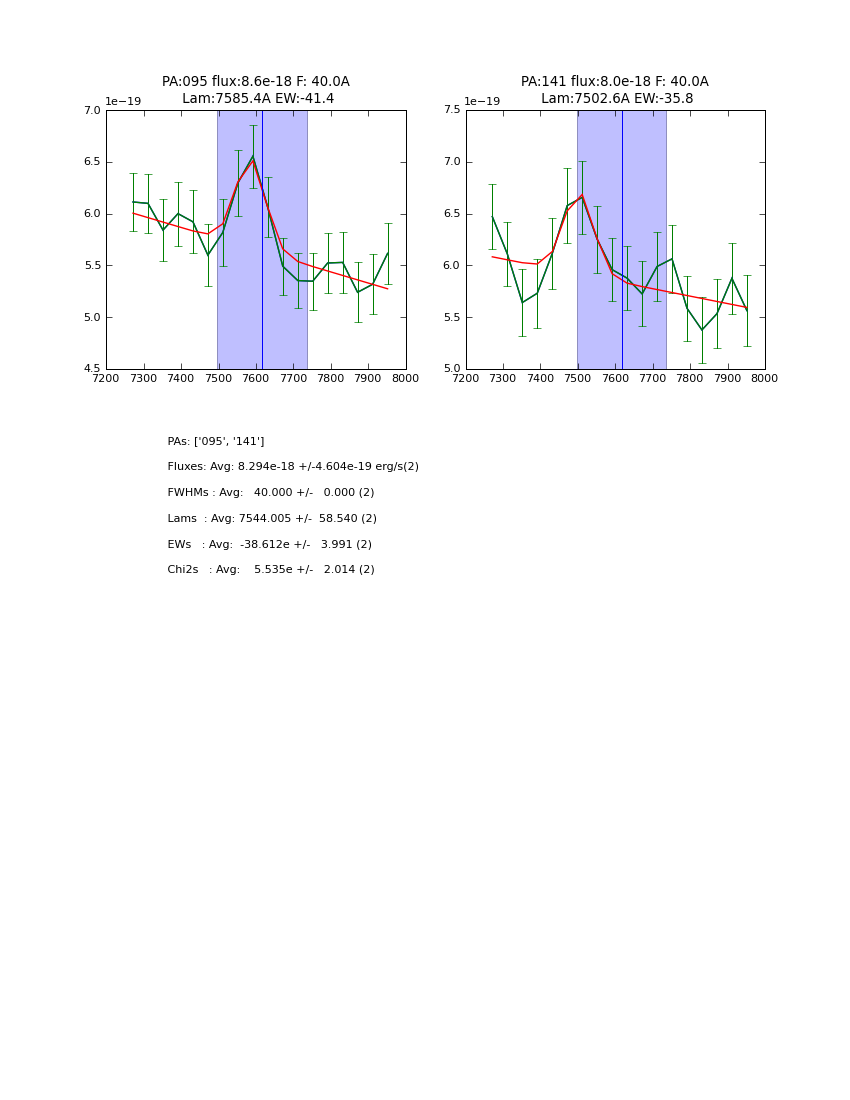 PA:095 flux:8.6e-18 F: 40.0A
Lam:7585.4A EW:-41.4

1e−19
7.0
6.5
6.0
5.5
5.0
4.5
7200 7300 7400 7500 7600 7700 7800 7900 8000

PA:141 flux:8.0e-18 F: 40.0A
Lam:7502.6A EW:-35.8

1e−19
7.5
7.0
6.5
6.0
5.5
5.0
7200 7300 7400 7500 7600 7700 7800 7900 8000

PAs: ['095', '141']

Fluxes: Avg: 8.294e-18 +/-4.604e-19 erg/s(2)

FWHMs : Avg: 40.000 +/- 0.000 (2)

Lams : Avg: 7544.005 +/- 58.540 (2)

EWs : Avg: -38.612e +/- 3.991 (2)

Chi2s : Avg: 5.535e +/- 2.014 (2)